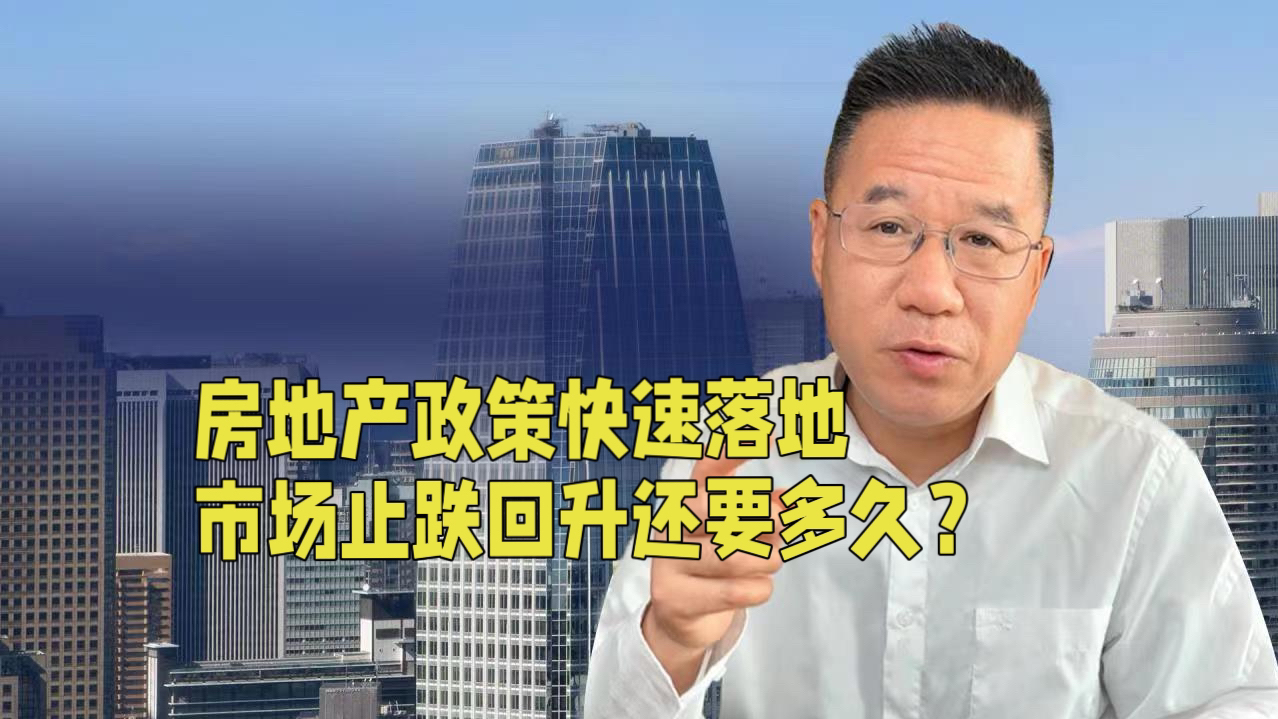 房地产政策快速落地
市场止跌回升还要多久？